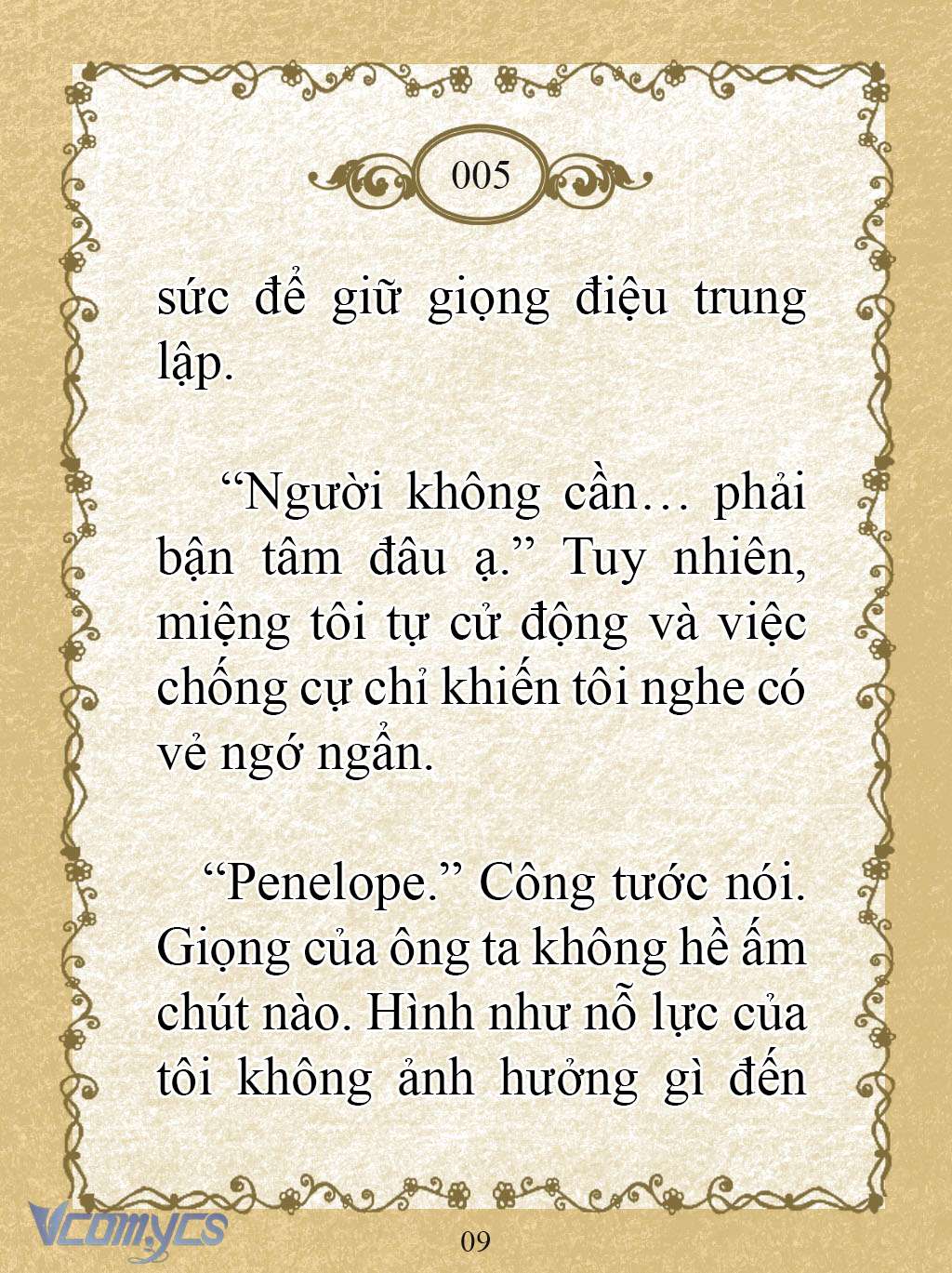 005

sức để giữ giọng điệu trung lập.

“Người không cần… phải bận tâm đâu ạ.” Tuy nhiên, miệng tôi tự cử động và việc chống cự chỉ khiến tôi nghe có vẻ ngớ ngẩn.

“Penelope.” Công tước nói. Giọng của ông ta không hề ấm chút nào. Hình như nỗ lực của tôi không ảnh hưởng gì đến

Vcomycs

09